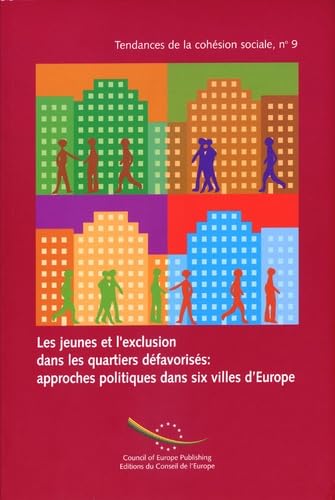 Tendances de la cohésion sociale, n° 9

Les jeunes et l'exclusion dans les quartiers défavorisés: approches politiques dans six villes d'Europe

Council of Europe Publishing
Editions du Conseil de l'Europe